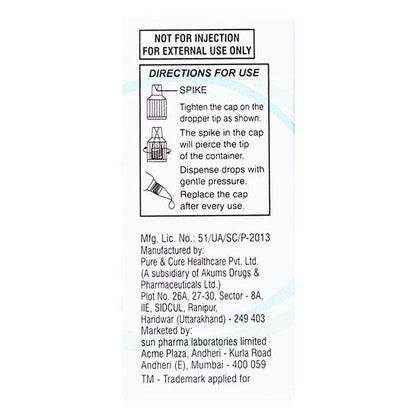 NOT FOR INJECTION
FOR EXTERNAL USE ONLY

DIRECTIONS FOR USE

SPIKE

Tighten the cap on the dropper tip as shown.

The spike in the cap will pierce the tip of the container.

Dispense drops with gentle pressure.

Replace the cap after every use.

Mfg. Lic. No.: 51/UA/SC/P-2013
Manufactured by:
Pure & Cure Healthcare Pvt. Ltd.
(A subsidiary of Akums Drugs & Pharmaceuticals Ltd.)
Plot No. 26A, 27-30, Sector - 8A, IIE, SIDCUL, Ranipur, Haridwar (Uttarakhand) - 249 403
Marketed by:
sun pharma laboratories limited
Acme Plaza, Andheri - Kurla Road
Andheri (E), Mumbai - 400 059
TM - Trademark applied for